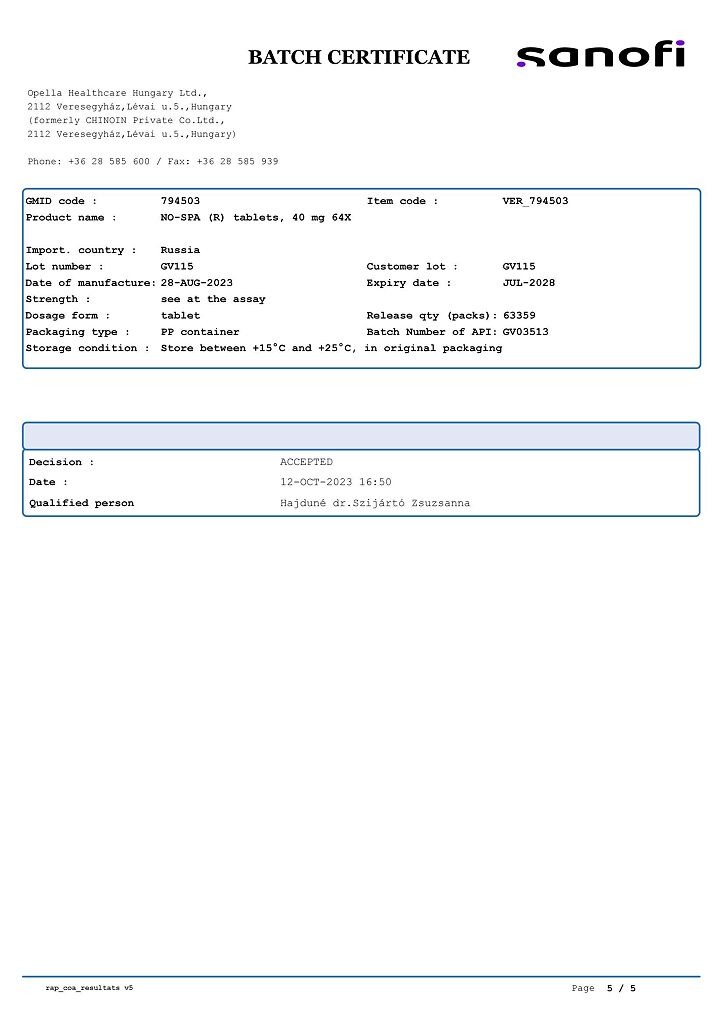 BATCH CERTIFICATE

sanofi

Opella Healthcare Hungary Ltd.,
2112 Veresegyház,Lévai u.5.,Hungary
(formerly CHINOIN Private Co.Ltd.,
2112 Veresegyház,Lévai u.5.,Hungary)

Phone: +36 28 585 600 / Fax: +36 28 585 939

GMID code : 794503 Item code : VER_794503
Product name : NO-SPA (R) tablets, 40 mg 64X

Import. country : Russia
Lot number : GV115 Customer lot : GV115
Date of manufacture: 28-AUG-2023 Expiry date : JUL-2028
Strength : see at the assay
Dosage form : tablet Release qty (packs): 63359
Packaging type : PP container Batch Number of API: GV03513
Storage condition : Store between +15°C and +25°C, in original packaging

Decision : ACCEPTED
Date : 12-OCT-2023 16:50
Qualified person Hajduné dr.Szijártó Zsuzsanna

rap_coa_resultats v5

Page 5 / 5